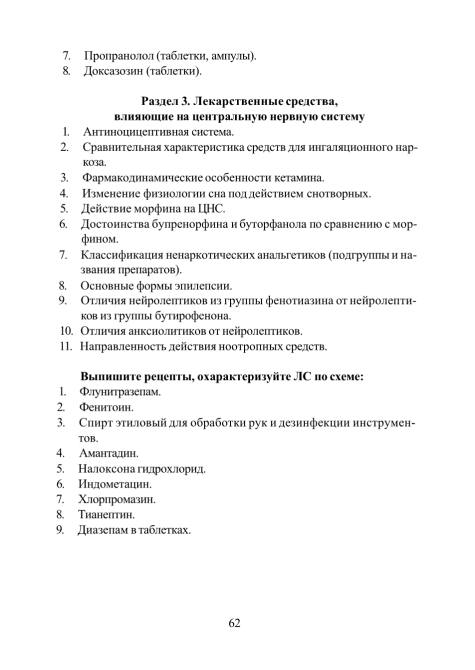 7. Пропранолол (таблетки, ампулы).
8. Доксазозин (таблетки).

Раздел 3. Лекарственные средства, влияющие на центральную нервную систему

1. Антиноцицептивная система.
2. Сравнительная характеристика средств для ингаляционного наркоза.
3. Фармакодинамические особенности кетамина.
4. Изменение физиологии сна под действием снотворных.
5. Действие морфина на ЦНС.
6. Достоинства бупренорфина и буторфанола по сравнению с морфином.
7. Классификация ненаркотических анальгетиков (подгруппы и названия препаратов).
8. Основные формы эпилепсии.
9. Отличия нейролептиков из группы фенотиазина от нейролептиков из группы бутирофенона.
10. Отличия анксиолитиков от нейролептиков.
11. Направленность действия ноотропных средств.

Выпишите рецепты, охарактеризуйте ЛС по схеме:

1. Флунитразепам.
2. Фенитоин.
3. Спирт этиловый для обработки рук и дезинфекции инструментов.
4. Амантадин.
5. Налоксона гидрохлорид.
6. Индометацин.
7. Хлорпромазин.
8. Тианептин.
9. Диазепам в таблетках.

62